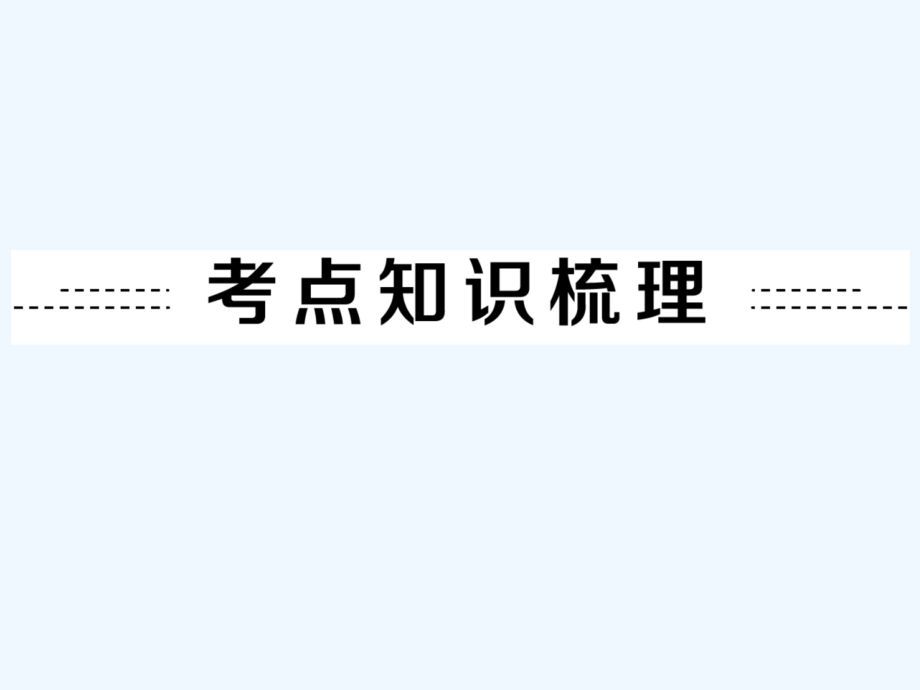 考点知识梳理